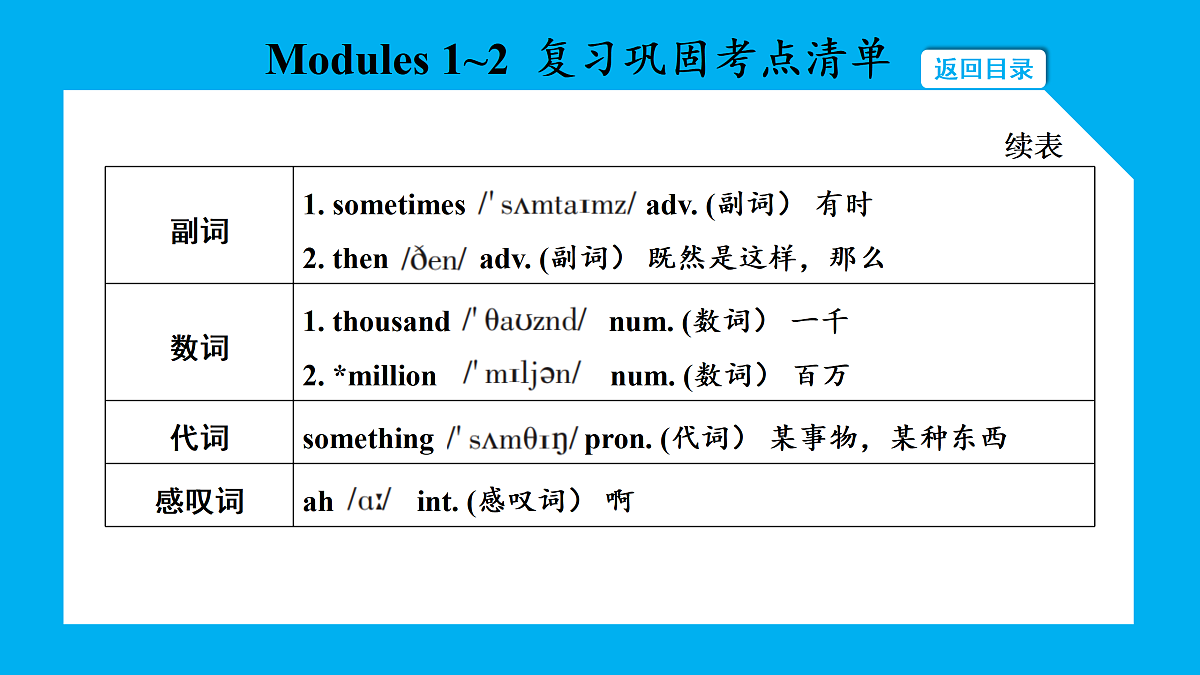 Modules 1~2 复习巩固考点清单

返回目录

续表

| 副词 | 1. sometimes /ˈsʌmtaɪmz/ adv. (副词) 有时<br>2. then /ðen/ adv. (副词) 既然是这样，那么 |
|---|---|
| 数词 | 1. thousand /ˈθaʊznd/ num. (数词) 一千<br>2. *million /ˈmɪljən/ num. (数词) 百万 |
| 代词 | something /ˈsʌmθɪŋ/ pron. (代词) 某事物，某种东西 |
| 感叹词 | ah /ɑː/ int. (感叹词) 啊 |